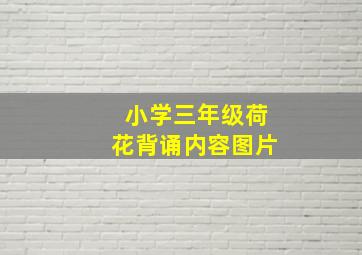 小学三年级荷花背诵内容图片